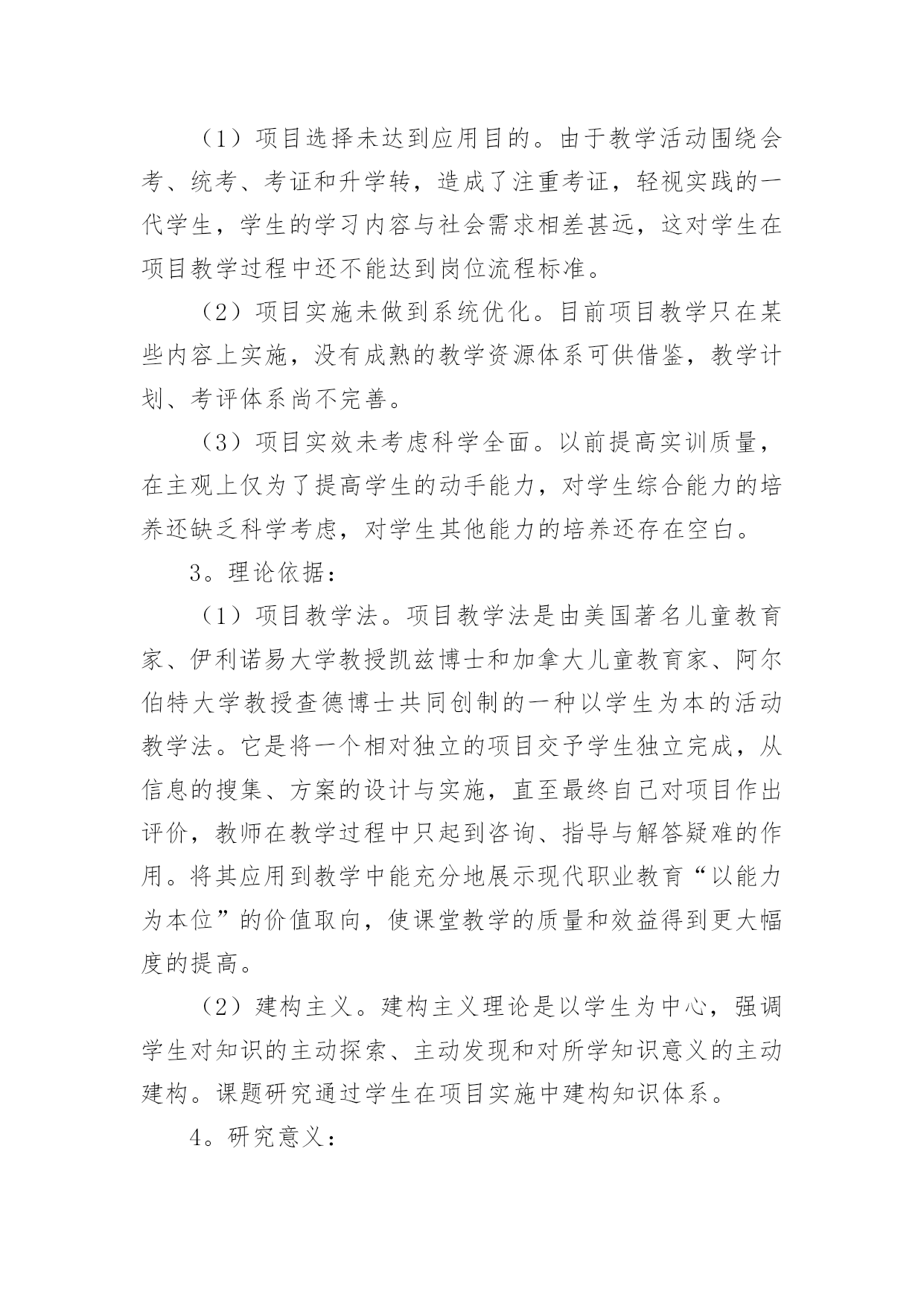 （1）项目选择未达到应用目的。由于教学活动围绕会考、统考、考证和升学转，造成了注重考证，轻视实践的一代学生，学生的学习内容与社会需求相差甚远，这对学生在项目教学过程中还不能达到岗位流程标准。

（2）项目实施未做到系统优化。目前项目教学只在某些内容上实施，没有成熟的教学资源体系可供借鉴，教学计划、考评体系尚不完善。

（3）项目实效未考虑科学全面。以前提高实训质量，在主观上仅为了提高学生的动手能力，对学生综合能力的培养还缺乏科学考虑，对学生其他能力的培养还存在空白。

3。理论依据：

（1）项目教学法。项目教学法是由美国著名儿童教育家、伊利诺易大学教授凯兹博士和加拿大儿童教育家、阿尔伯特大学教授查德博士共同创制的一种以学生为本的活动教学法。它是将一个相对独立的项目交予学生独立完成，从信息的搜集、方案的设计与实施，直至最终自己对项目作出评价，教师在教学过程中只起到咨询、指导与解答疑难的作用。将其应用到教学中能充分地展示现代职业教育“以能力为本位”的价值取向，使课堂教学的质量和效益得到更大幅度的提高。

（2）建构主义。建构主义理论是以学生为中心，强调学生对知识的主动探索、主动发现和对所学知识意义的主动建构。课题研究通过学生在项目实施中建构知识体系。

4。研究意义：